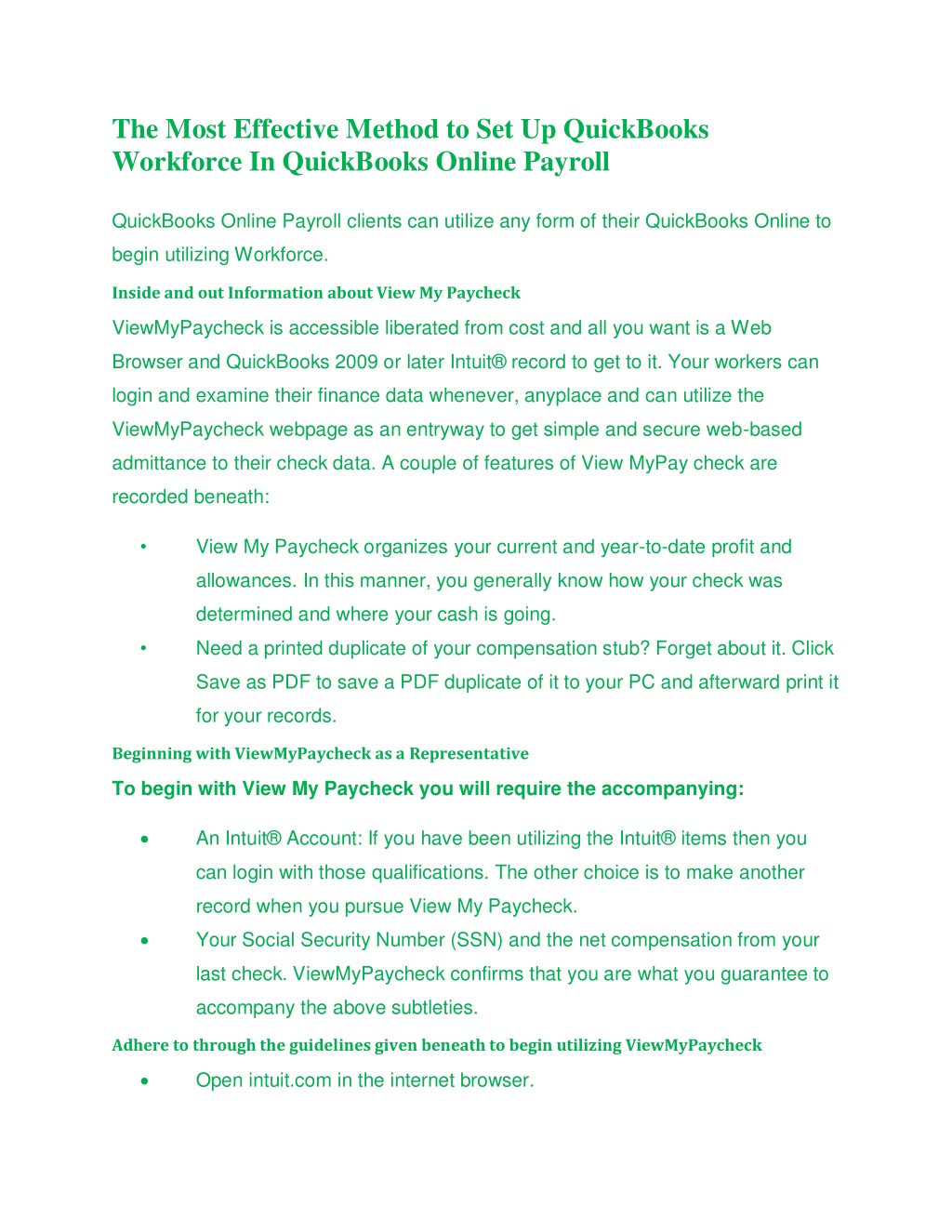 The Most Effective Method to Set Up QuickBooks Workforce In QuickBooks Online Payroll

QuickBooks Online Payroll clients can utilize any form of their QuickBooks Online to begin utilizing Workforce.

Inside and out Information about View My Paycheck

ViewMyPaycheck is accessible liberated from cost and all you want is a Web Browser and QuickBooks 2009 or later Intuit® record to get to it. Your workers can login and examine their finance data whenever, anyplace and can utilize the ViewMyPaycheck webpage as an entryway to get simple and secure web-based admittance to their check data. A couple of features of View MyPay check are recorded beneath:

• View My Paycheck organizes your current and year-to-date profit and allowances. In this manner, you generally know how your check was determined and where your cash is going.
• Need a printed duplicate of your compensation stub? Forget about it. Click Save as PDF to save a PDF duplicate of it to your PC and afterward print it for your records.

Beginning with ViewMyPaycheck as a Representative

To begin with View My Paycheck you will require the accompanying:

• An Intuit® Account: If you have been utilizing the Intuit® items then you can login with those qualifications. The other choice is to make another record when you pursue View My Paycheck.
• Your Social Security Number (SSN) and the net compensation from your last check. ViewMyPaycheck confirms that you are what you guarantee to accompany the above subtleties.

Adhere to through the guidelines given beneath to begin utilizing ViewMyPaycheck

• Open intuit.com in the internet browser.